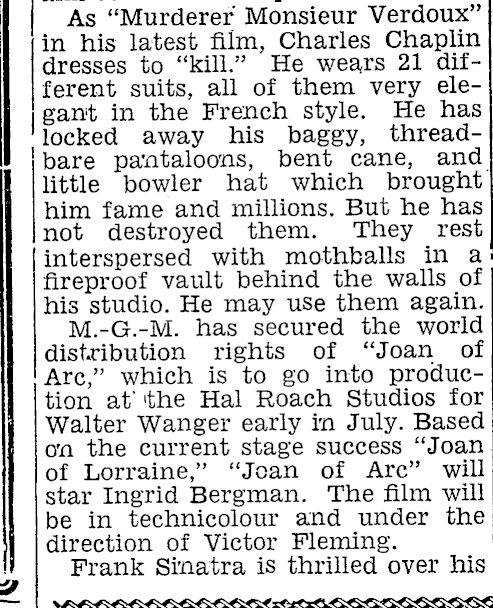 As "Murderer Monsieur Verdoux" in his latest film, Charles Chaplin dresses to "kill." He wears 21 different suits, all of them very elegant in the French style. He has locked away his baggy, threadbare pantaloons, bent cane, and little bowler hat which brought him fame and millions. But he has not destroyed them. They rest interspersed with mothballs in a fireproof vault behind the walls of his studio. He may use them again.

M.-G.-M. has secured the world distribution rights of "Joan of Arc," which is to go into production at the Hal Roach Studios for Walter Wanger early in July. Based on the current stage success "Joan of Lorraine," "Joan of Arc" will star Ingrid Bergman. The film will be in technicolour and under the direction of Victor Fleming.

Frank Sinatra is thrilled over his